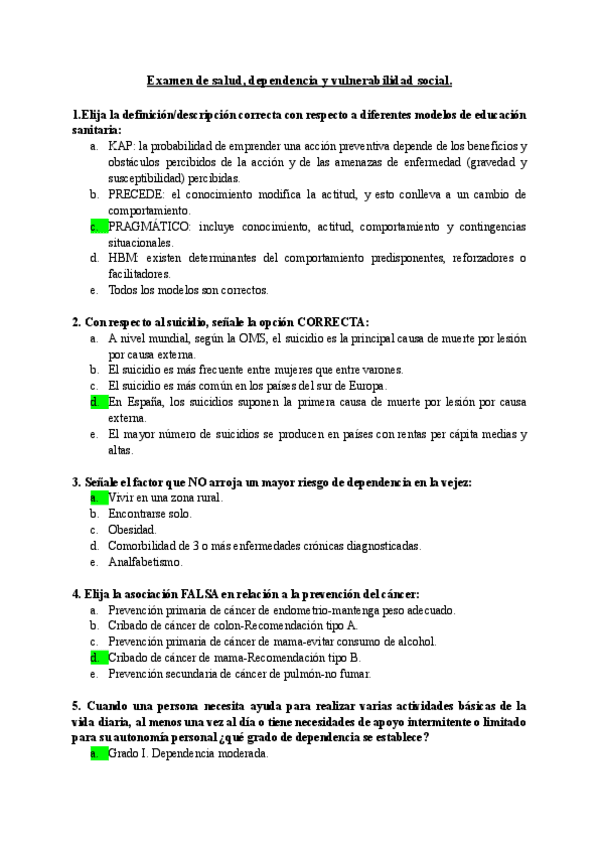 Examen de salud, dependencia y vulnerabilidad social.

1.Elija la definición/descripción correcta con respecto a diferentes modelos de educación sanitaria:
a. KAP: la probabilidad de emprender una acción preventiva depende de los beneficios y obstáculos percibidos de la acción y de las amenazas de enfermedad (gravedad y susceptibilidad) percibidas.
b. PRECEDE: el conocimiento modifica la actitud, y esto conlleva a un cambio de comportamiento.
c. PRAGMÁTICO: incluye conocimiento, actitud, comportamiento y contingencias situacionales.
d. HBM: existen determinantes del comportamiento predisponentes, reforzadores o facilitadores.
e. Todos los modelos son correctos.

2. Con respecto al suicidio, señale la opción CORRECTA:
a. A nivel mundial, según la OMS, el suicidio es la principal causa de muerte por lesión por causa externa.
b. El suicidio es más frecuente entre mujeres que entre varones.
c. El suicidio es más común en los países del sur de Europa.
d. En España, los suicidios suponen la primera causa de muerte por lesión por causa externa.
e. El mayor número de suicidios se producen en países con rentas per cápita medias y altas.

3. Señale el factor que NO arroja un mayor riesgo de dependencia en la vejez:
a. Vivir en una zona rural.
b. Encontrarse solo.
c. Obesidad.
d. Comorbilidad de 3 o más enfermedades crónicas diagnosticadas.
e. Analfabetismo.

4. Elija la asociación FALSA en relación a la prevención del cáncer:
a. Prevención primaria de cáncer de endometrio-mantenga peso adecuado.
b. Cribado de cáncer de colon-Recomendación tipo A.
c. Prevención primaria de cáncer de mama-evitar consumo de alcohol.
d. Cribado de cáncer de mama-Recomendación tipo B.
e. Prevención secundaria de cáncer de pulmón-no fumar.

5. Cuando una persona necesita ayuda para realizar varias actividades básicas de la vida diaria, al menos una vez al día o tiene necesidades de apoyo intermitente o limitado para su autonomía personal ¿qué grado de dependencia se establece?
a. Grado I. Dependencia moderada.